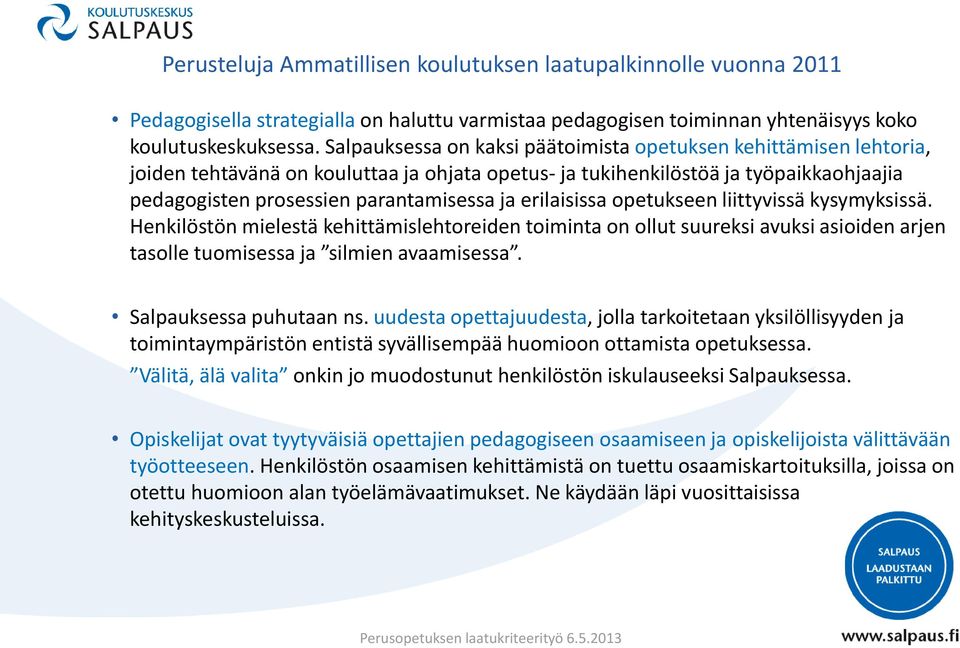 KOULUTUSKESKUS
SALPAUS

Perusteluja Ammatillisen koulutuksen laatupalkinnolle vuonna 2011

• Pedagogisella strategialla on haluttu varmistaa pedagogisen toiminnan yhtenäisyys koko koulutuskeskuksessa. Salpauksessa on kaksi päätoimista opetuksen kehittämisen lehtoria, joiden tehtävänä on kouluttaa ja ohjata opetus- ja tukihenkilöstöä ja työpaikkaohjaajia pedagogisten prosessien parantamisessa ja erilaisissa opetukseen liittyvissä kysymyksissä. Henkilöstön mielestä kehittämislehtoreiden toiminta on ollut suureksi avuksi asioiden arjen tasolle tuomisessa ja ”silmien avaamisessa”.

• Salpauksessa puhutaan ns. uudesta opettajuudesta, jolla tarkoitetaan yksilöllisyyden ja toimintaympäristön entistä syvällisempää huomioon ottamista opetuksessa. ”Välitä, älä valita” onkin jo muodostunut henkilöstön iskulauseeksi Salpauksessa.

• Opiskelijat ovat tyytyväisiä opettajien pedagogiseen osaamiseen ja opiskelijoista välittävään työotteeseen. Henkilöstön osaamisen kehittämistä on tuettu osaamiskartoituksilla, joissa on otettu huomioon alan työelämävaatimukset. Ne käydään läpi vuosittaisissa kehityskeskusteluissa.

SALPAUS
LAADUSTAAN
PALKITTU

Perusopetuksen laatukriteerityö 6.5.2013

www.salpaus.fi